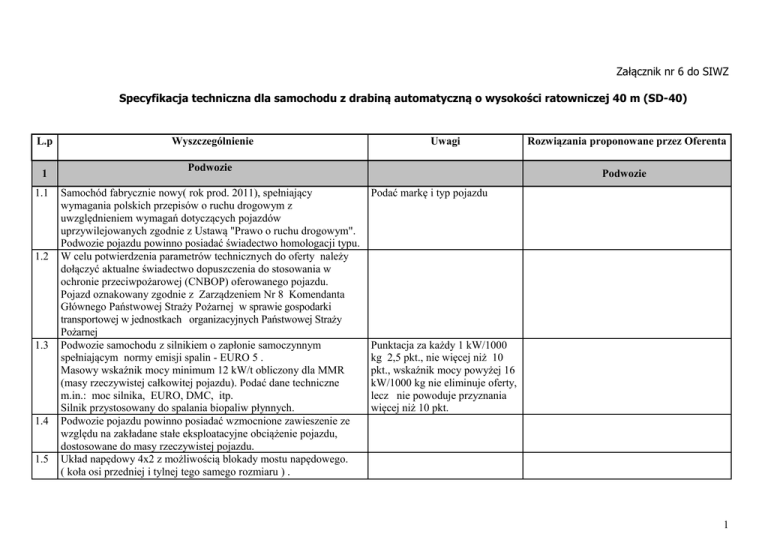 Załącznik nr 6 do SIWZ

Specyfikacja techniczna dla samochodu z drabiną automatyczną o wysokości ratowniczej 40 m (SD-40)

| L.p | Wyszczególnienie | Uwagi | Rozwiązania proponowane przez Oferenta |
|---|---|---|---|
| 1 | Podwozie | | Podwozie |
| 1.1 | Samochód fabrycznie nowy( rok prod. 2011), spełniający wymagania polskich przepisów o ruchu drogowym z uwzględnieniem wymagań dotyczących pojazdów uprzywilejowanych zgodnie z Ustawą "Prawo o ruchu drogowym". Podwozie pojazdu powinno posiadać świadectwo homologacji typu. | Podać markę i typ pojazdu | |
| 1.2 | W celu potwierdzenia parametrów technicznych do oferty należy dołączyć aktualne świadectwo dopuszczenia do stosowania w ochronie przeciwpożarowej (CNBOP) oferowanego pojazdu. Pojazd oznakowany zgodnie z Zarządzeniem Nr 8 Komendanta Głównego Państwowej Straży Pożarnej w sprawie gospodarki transportowej w jednostkach organizacyjnych Państwowej Straży Pożarnej | | |
| 1.3 | Podwozie samochodu z silnikiem o zapłonie samoczynnym spełniającym normy emisji spalin - EURO 5 . Masowy wskaźnik mocy minimum 12 kW/t obliczony dla MMR (masy rzeczywistej całkowitej pojazdu). Podać dane techniczne m.in.: moc silnika, EURO, DMC, itp. Silnik przystosowany do spalania biopaliw płynnych. | Punktacja za każdy 1 kW/1000 kg 2,5 pkt., nie więcej niż 10 pkt., wskaźnik mocy powyżej 16 kW/1000 kg nie eliminuje oferty, lecz nie powoduje przyznania więcej niż 10 pkt. | |
| 1.4 | Podwozie pojazdu powinno posiadać wzmocnione zawieszenie ze względu na zakładane stałe eksploatacyjne obciążenie pojazdu, dostosowane do masy rzeczywistej pojazdu. | | |
| 1.5 | Układ napędowy 4x2 z możliwością blokady mostu napędowego. ( koła osi przedniej i tylnej tego samego rozmiaru ) . | | |

1